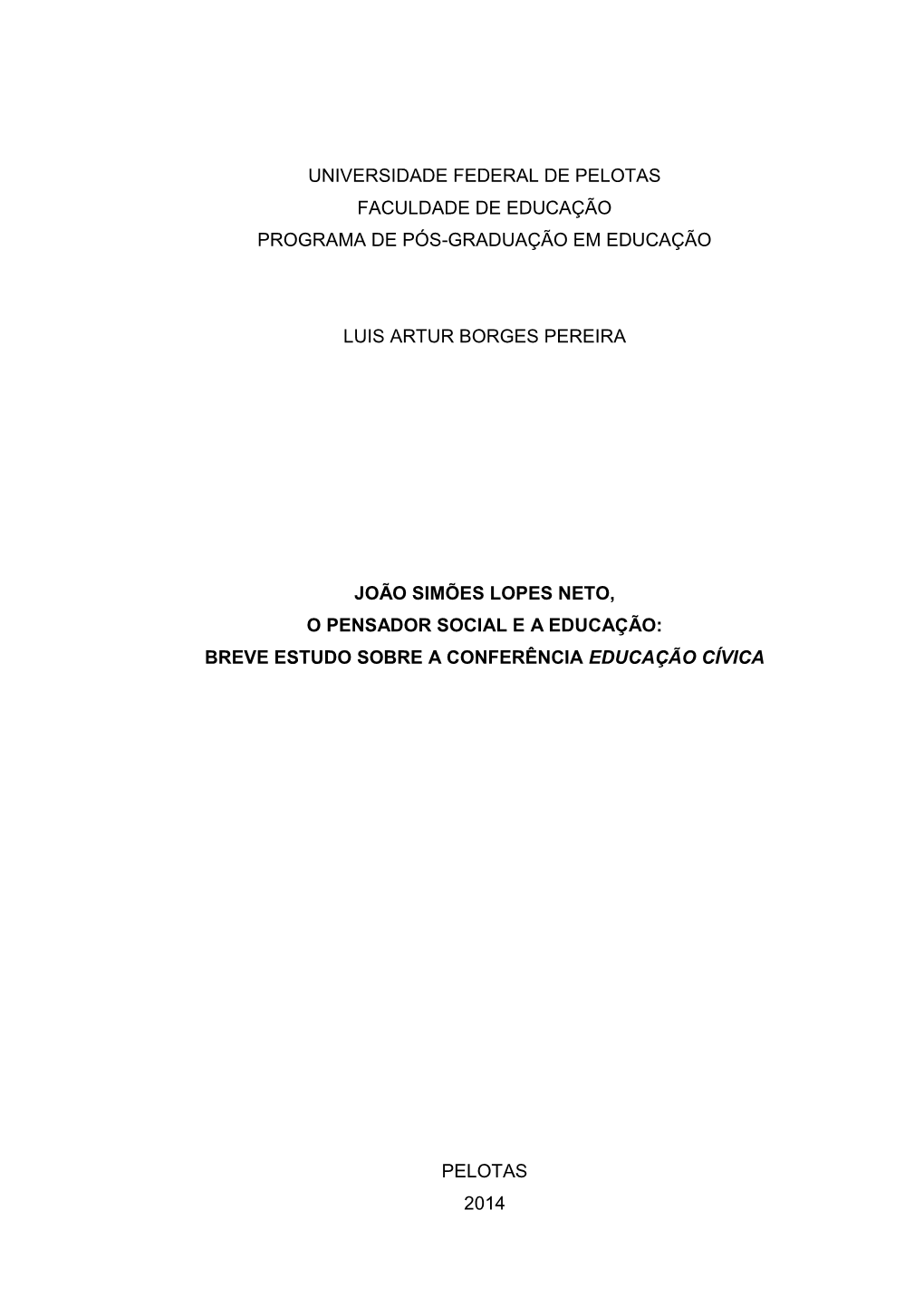 UNIVERSIDADE FEDERAL DE PELOTAS
FACULDADE DE EDUCAÇÃO
PROGRAMA DE PÓS-GRADUAÇÃO EM EDUCAÇÃO

LUIS ARTUR BORGES PEREIRA

JOÃO SIMÕES LOPES NETO,
O PENSADOR SOCIAL E A EDUCAÇÃO:
BREVE ESTUDO SOBRE A CONFERÊNCIA EDUCAÇÃO CÍVICA

PELOTAS
2014